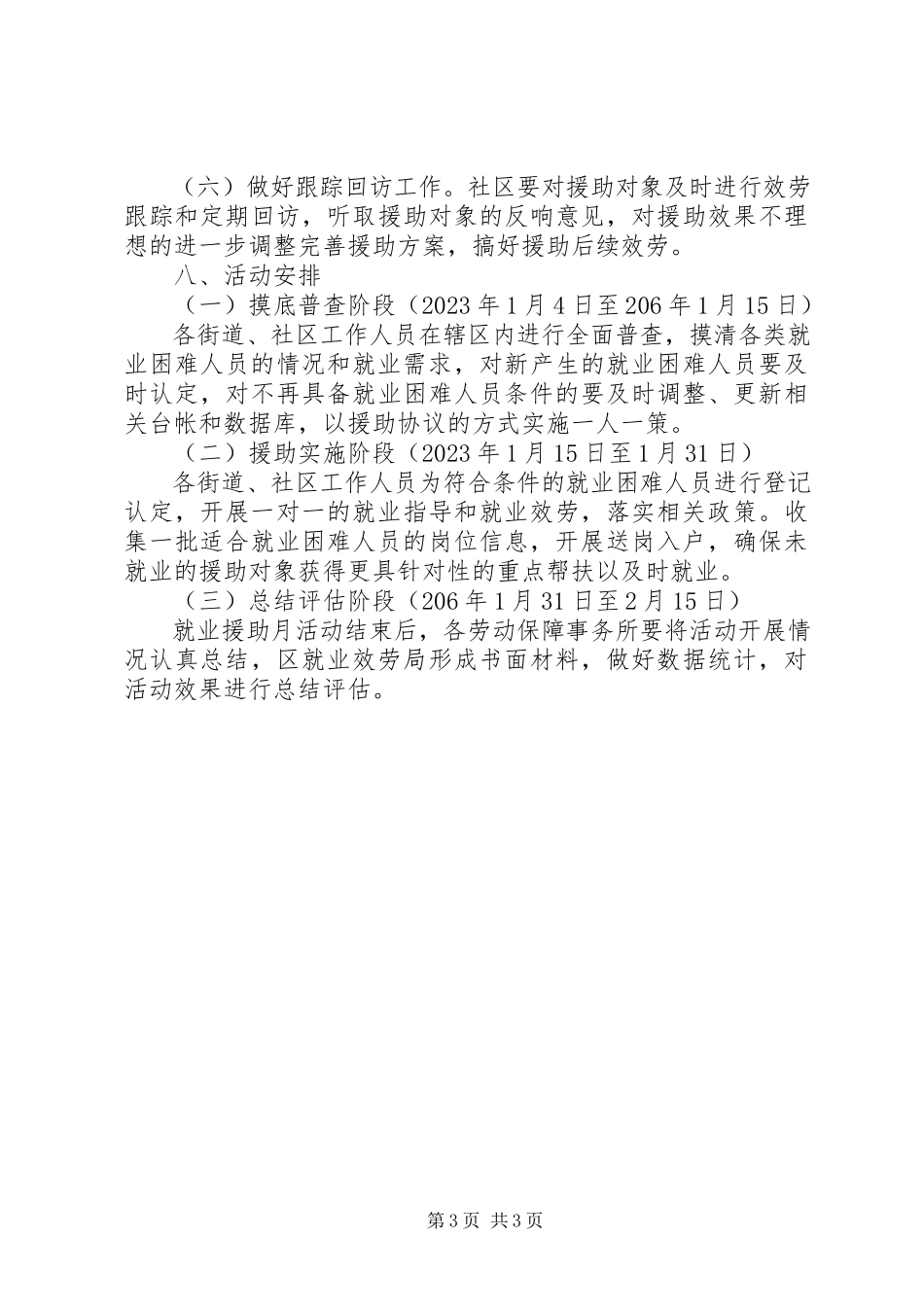 （六）做好跟踪回访工作。社区要对援助对象及时进行效劳跟踪和定期回访，听取援助对象的反响意见，对援助效果不理想的进一步调整完善援助方案，搞好援助后续效劳。

八、活动安排

（一）摸底普查阶段（2023年1月4日至206年1月15日）

各街道、社区工作人员在辖区内进行全面普查，摸清各类就业困难人员的情况和就业需求，对新产生的就业困难人员要及时认定，对不再具备就业困难人员条件的要及时调整、更新相关台帐和数据库，以援助协议的方式实施一人一策。

（二）援助实施阶段（2023年1月15日至1月31日）

各街道、社区工作人员为符合条件的就业困难人员进行登记认定，开展一对一的就业指导和就业效劳，落实相关政策。收集一批适合就业困难人员的岗位信息，开展送岗入户，确保未就业的援助对象获得更具针对性的重点帮扶以及时就业。

（三）总结评估阶段（206年1月31日至2月15日）

就业援助月活动结束后，各劳动保障事务所要将活动开展情况认真总结，区就业效劳局形成书面材料，做好数据统计，对活动效果进行总结评估。

第3页 共3页